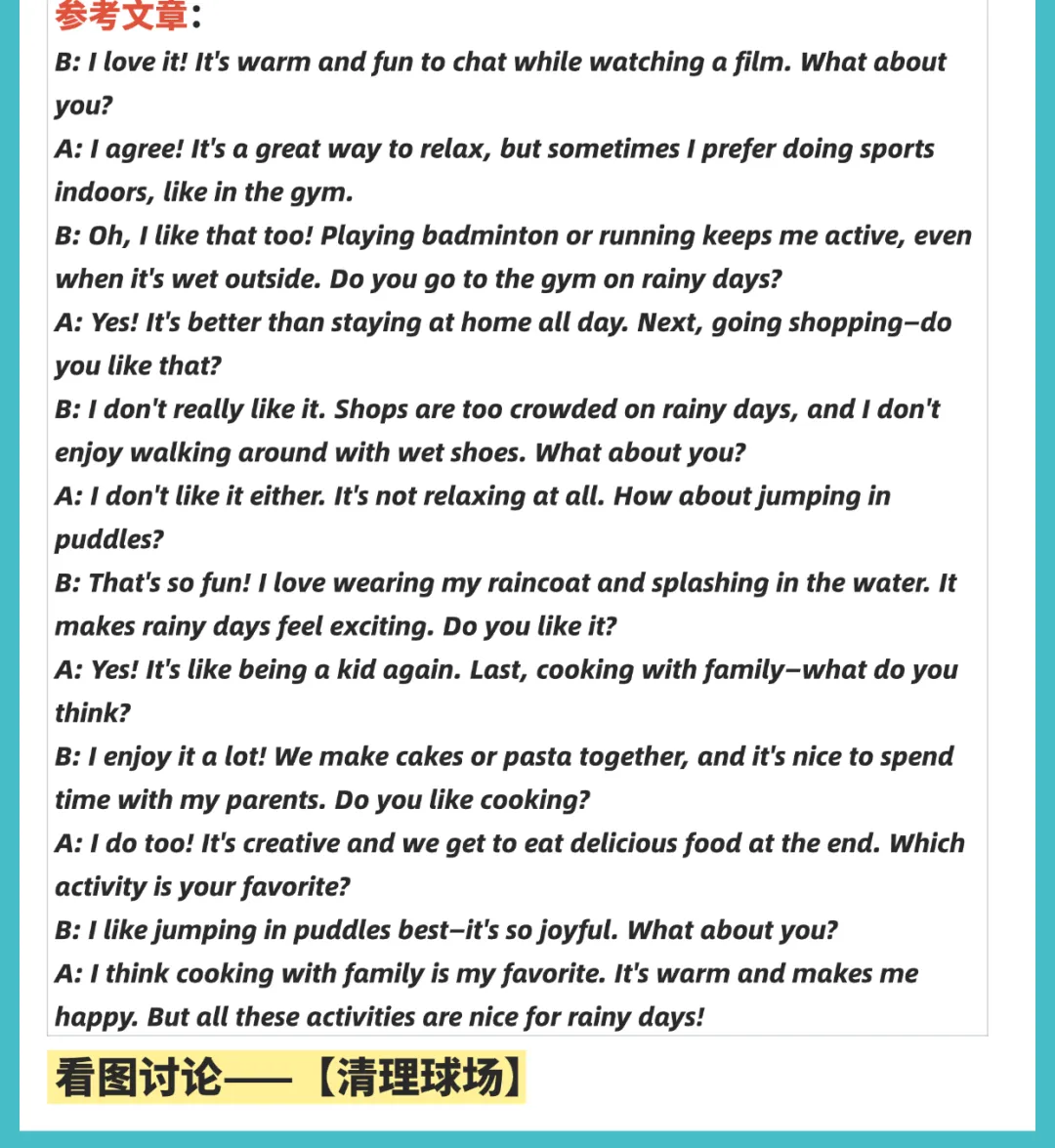 参考文章:

B: I love it! It's warm and fun to chat while watching a film. What about you?

A: I agree! It's a great way to relax, but sometimes I prefer doing sports indoors, like in the gym.

B: Oh, I like that too! Playing badminton or running keeps me active, even when it's wet outside. Do you go to the gym on rainy days?

A: Yes! It's better than staying at home all day. Next, going shopping–do you like that?

B: I don't really like it. Shops are too crowded on rainy days, and I don't enjoy walking around with wet shoes. What about you?

A: I don't like it either. It's not relaxing at all. How about jumping in puddles?

B: That's so fun! I love wearing my raincoat and splashing in the water. It makes rainy days feel exciting. Do you like it?

A: Yes! It's like being a kid again. Last, cooking with family–what do you think?

B: I enjoy it a lot! We make cakes or pasta together, and it's nice to spend time with my parents. Do you like cooking?

A: I do too! It's creative and we get to eat delicious food at the end. Which activity is your favorite?

B: I like jumping in puddles best–it's so joyful. What about you?

A: I think cooking with family is my favorite. It's warm and makes me happy. But all these activities are nice for rainy days!

看图讨论——【清理球场】